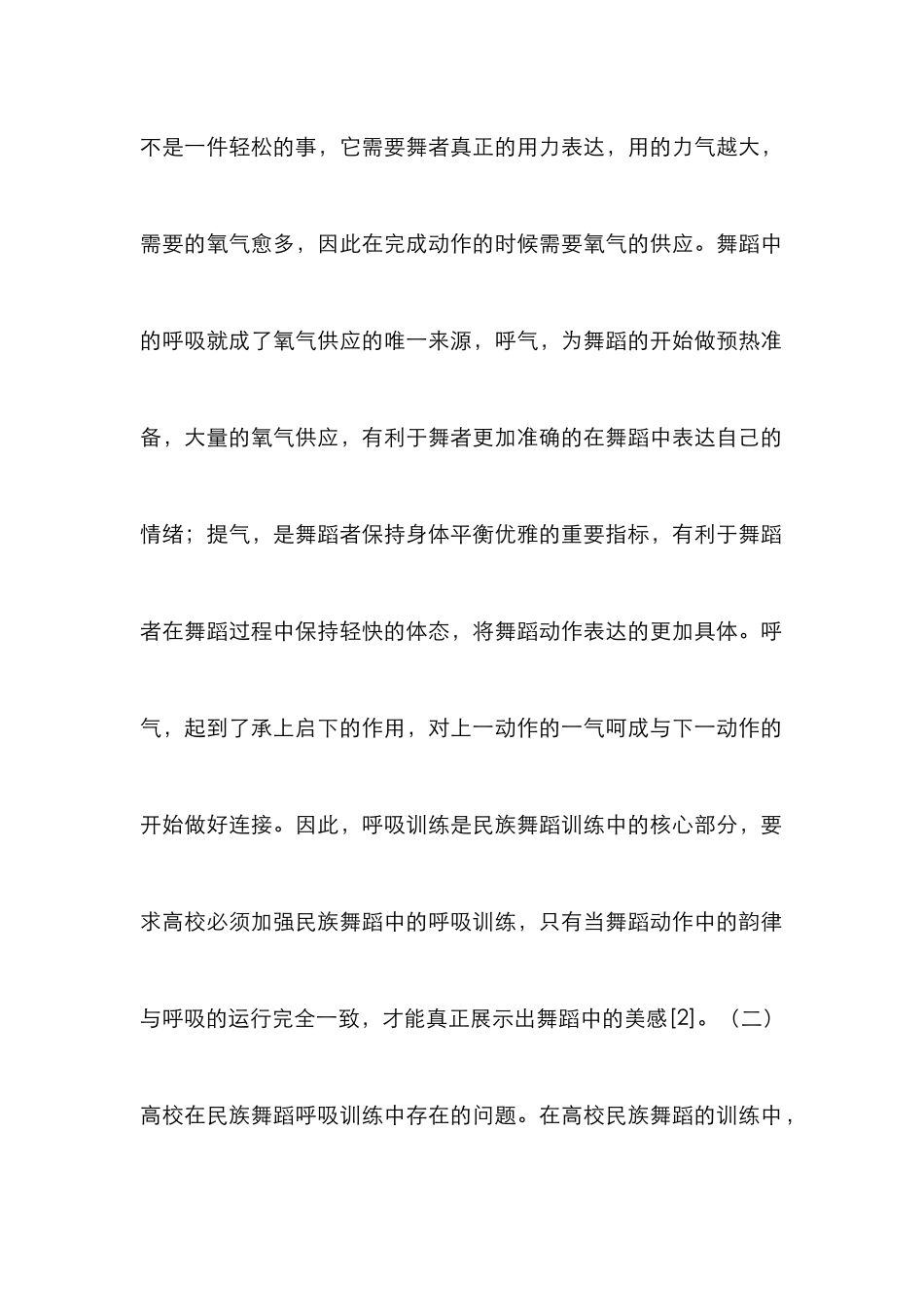 不是一件轻松的事，它需要舞者真正的用力表达，用的力气越大，需要的氧气愈多，因此在完成动作的时候需要氧气的供应。舞蹈中的呼吸就成了氧气供应的唯一来源，呼气，为舞蹈的开始做预热准备，大量的氧气供应，有利于舞者更加准确的在舞蹈中表达自己的情绪；提气，是舞蹈者保持身体平衡优雅的重要指标，有利于舞蹈者在舞蹈过程中保持轻快的体态，将舞蹈动作表达的更加具体。呼气，起到了承上启下的作用，对上一动作的一气呵成与下一动作的开始做好连接。因此，呼吸训练是民族舞蹈训练中的核心部分，要求高校必须加强民族舞蹈中的呼吸训练，只有当舞蹈动作中的韵律与呼吸的运行完全一致，才能真正展示出舞蹈中的美感[2]。（二）高校在民族舞蹈呼吸训练中存在的问题。在高校民族舞蹈的训练中，